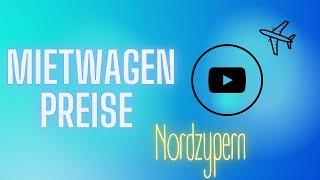 MIETWAGEN PREISE

Nordzypern